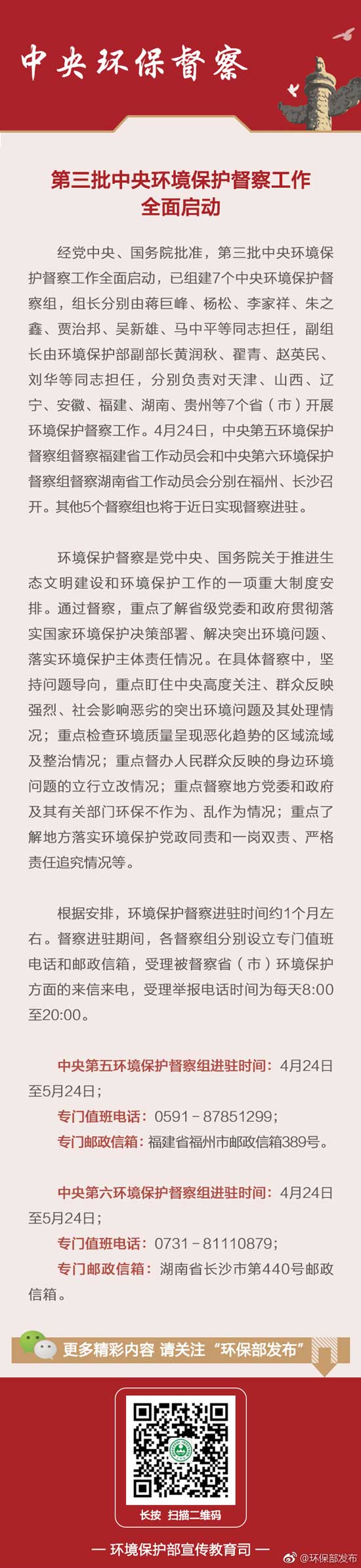 中央环保督察

第三批中央环境保护督察工作全面启动

经党中央、国务院批准，第三批中央环境保护督察工作全面启动，已组建7个中央环境保护督察组，组长分别由蒋巨峰、杨松、李家祥、朱之鑫、贾治邦、吴新雄、马中平等同志担任，副组长由环境保护部副部长黄润秋、翟青、赵英民、刘华等同志担任，分别负责对天津、山西、辽宁、安徽、福建、湖南、贵州等7个省（市）开展环境保护督察工作。4月24日，中央第五环境保护督察组督察福建省工作动员会和中央第六环境保护督察组督察湖南省工作动员会分别在福州、长沙召开。其他5个督察组也将于近日实现督察进驻。

环境保护督察是党中央、国务院关于推进生态文明建设和环境保护工作的一项重大制度安排。通过督察，重点了解省级党委和政府贯彻落实国家环境保护决策部署、解决突出环境问题、落实环境保护主体责任情况。在具体督察中，坚持问题导向，重点盯住中央高度关注、群众反映强烈、社会影响恶劣的突出环境问题及其处理情况；重点检查环境质量呈现恶化趋势的区域流域及整治情况；重点督办人民群众反映的身边环境问题的立行立改情况；重点督察地方党委和政府及其有关部门环保不作为、乱作为情况；重点了解地方落实环境保护党政同责和一岗双责、严格责任追究情况等。

根据安排，环境保护督察进驻时间约1个月左右。督察进驻期间，各督察组分别设立专门值班电话和邮政信箱，受理被督察省（市）环境保护方面的来信来电，受理举报电话时间为每天8:00至20:00。

中央第五环境保护督察组进驻时间：4月24日至5月24日；
专门值班电话：0591－87851299；
专门邮政信箱：福建省福州市邮政信箱389号。

中央第六环境保护督察组进驻时间：4月24日至5月24日；
专门值班电话：0731－81110879；
专门邮政信箱：湖南省长沙市第440号邮政信箱。

更多精彩内容 请关注“环保部发布”

长按 扫描二维码

— 环境保护部宣传教育司 —

@环保部发布